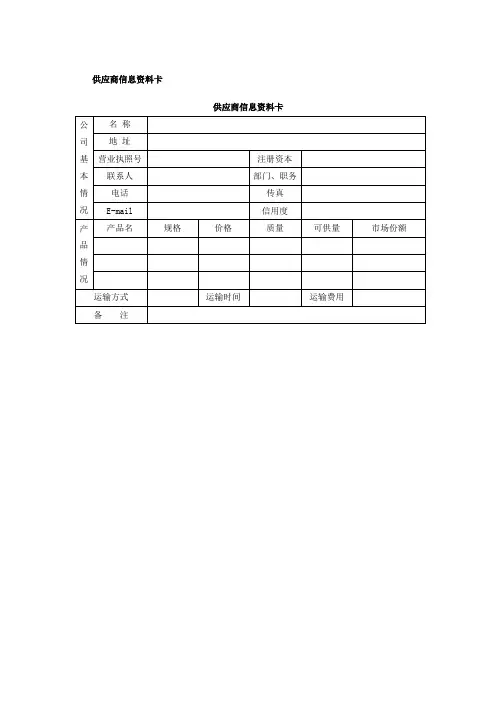 供应商信息资料卡

供应商信息资料卡

| 公司基本情况 | 名 称 | | | | | |
|---|---|---|---|---|---|---|
| | 地 址 | | | | | |
| | 营业执照号 | | | 注册资本 | | |
| | 联系人 | | | 部门、职务 | | |
| | 电话 | | | 传真 | | |
| | E-mail | | | 信用度 | | |
| 产品情况 | 产品名 | 规格 | 价格 | 质量 | 可供量 | 市场份额 |
| | | | | | | |
| | | | | | | |
| | | | | | | |
| 运输方式 | | | 运输时间 | | 运输费用 | |
| 备 注 | | | | | | |